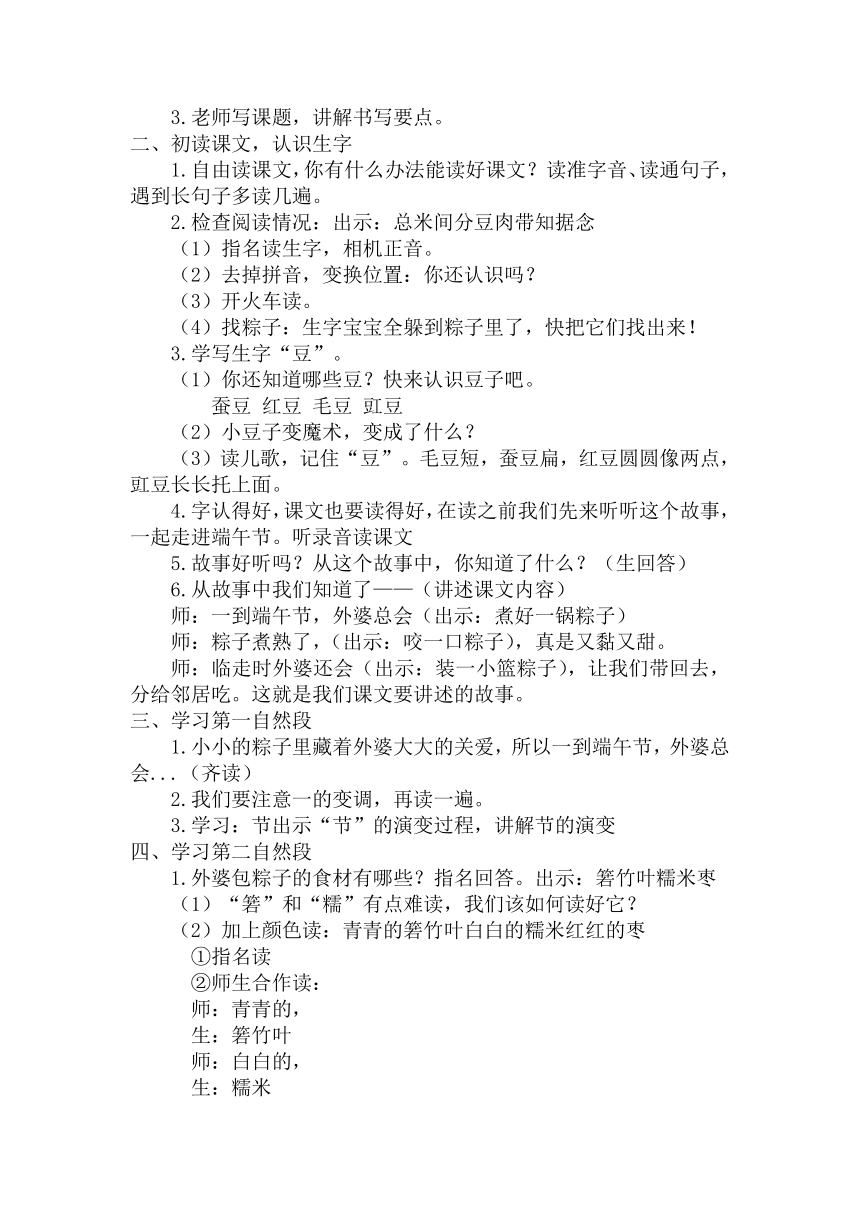 3.老师写课题，讲解书写要点。
二、初读课文，认识生字
1.自由读课文，你有什么办法能读好课文？读准字音、读通句子，遇到长句子多读几遍。
2.检查阅读情况：出示：总米间分豆肉带知据念
（1）指名读生字，相机正音。
（2）去掉拼音，变换位置：你还认识吗？
（3）开火车读。
（4）找粽子：生字宝宝全躲到粽子里了，快把它们找出来！
3.学写生字“豆”。
（1）你还知道哪些豆？快来认识豆子吧。
蚕豆 红豆 毛豆 豇豆
（2）小豆子变魔术，变成了什么？
（3）读儿歌，记住“豆”。毛豆短，蚕豆扁，红豆圆圆像两点，豇豆长长托上面。
4.字认得好，课文也要读得好，在读之前我们先来听听这个故事，一起走进端午节。听录音读课文
5.故事好听吗？从这个故事中，你知道了什么？（生回答）
6.从故事中我们知道了——（讲述课文内容）
师：一到端午节，外婆总会（出示：煮好一锅粽子）
师：粽子煮熟了，（出示：咬一口粽子），真是又黏又甜。
师：临走时外婆还会（出示：装一小篮粽子），让我们带回去，分给邻居吃。这就是我们课文要讲述的故事。
三、学习第一自然段
1.小小的粽子里藏着外婆大大的关爱，所以一到端午节，外婆总会...（齐读）
2.我们要注意一的变调，再读一遍。
3.学习：节出示“节”的演变过程，讲解节的演变
四、学习第二自然段
1.外婆包粽子的食材有哪些？指名回答。出示：箬竹叶糯米枣
（1）“箬”和“糯”有点难读，我们该如何读好它？
（2）加上颜色读：青青的箬竹叶白白的糯米红红的枣
①指名读
②师生合作读：
师：青青的，
生：箬竹叶
师：白白的，
生：糯米